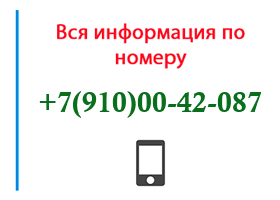 Вся информация по номеру

+7(910)00-42-087